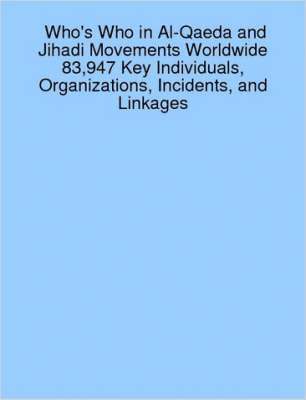 Who's Who in Al-Qaeda and Jihadi Movements Worldwide 83,947 Key Individuals, Organizations, Incidents, and Linkages